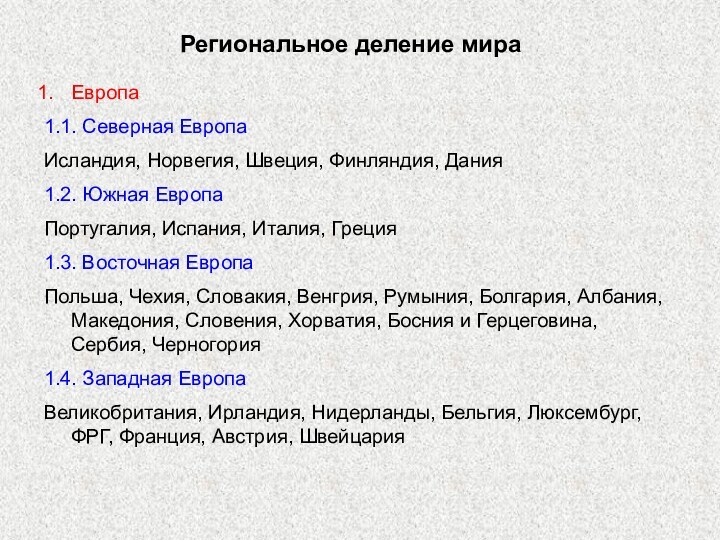 Региональное деление мира

1. Европа

1.1. Северная Европа

Исландия, Норвегия, Швеция, Финляндия, Дания

1.2. Южная Европа

Португалия, Испания, Италия, Греция

1.3. Восточная Европа

Польша, Чехия, Словакия, Венгрия, Румыния, Болгария, Албания, Македония, Словения, Хорватия, Босния и Герцеговина, Сербия, Черногория

1.4. Западная Европа

Великобритания, Ирландия, Нидерланды, Бельгия, Люксембург, ФРГ, Франция, Австрия, Швейцария